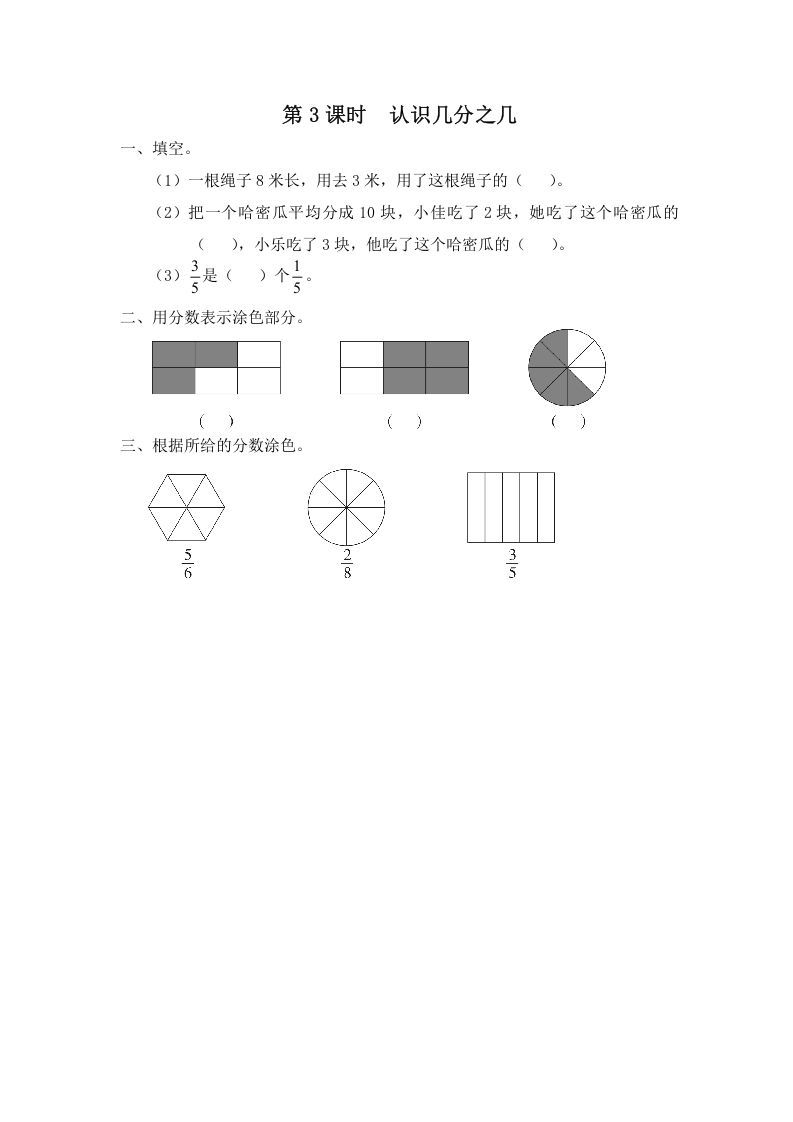 第 3 课时　认识几分之几

一、填空。

（1）一根绳子 8 米长，用去 3 米，用了这根绳子的（　　）。

（2）把一个哈密瓜平均分成 10 块，小佳吃了 2 块，她吃了这个哈密瓜的（　　），小乐吃了 3 块，他吃了这个哈密瓜的（　　）。

（3）$\frac{3}{5}$是（　　）个$\frac{1}{5}$。

二、用分数表示涂色部分。

（　　）　（　　）　（　　）

三、根据所给的分数涂色。

$\frac{5}{6}$　$\frac{2}{8}$　$\frac{3}{5}$